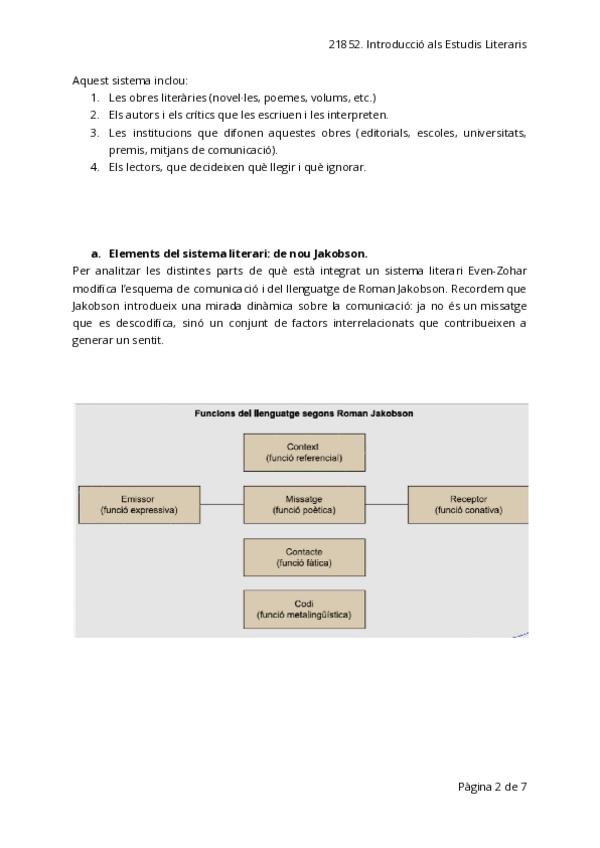 21852. Introducció als Estudis Literaris

Aquest sistema inclou:
1. Les obres literàries (novel·les, poemes, volums, etc.)
2. Els autors i els crítics que les escriuen i les interpreten.
3. Les institucions que difonen aquestes obres (editorials, escoles, universitats, premis, mitjans de comunicació).
4. Els lectors, que decideixen què llegir i què ignorar.

a. Elements del sistema literari: de nou Jakobson.

Per analitzar les distintes parts de què està integrat un sistema literari Even-Zohar modifica l'esquema de comunicació i del llenguatge de Roman Jakobson. Recordem que Jakobson introdueix una mirada dinàmica sobre la comunicació: ja no és un missatge que es descodifica, sinó un conjunt de factors interrelacionats que contribueixen a generar un sentit.

Funcions del llenguatge segons Roman Jakobson

Context
(funció referencial)

Emissor
(funció expressiva)

Missatge
(funció poètica)

Receptor
(funció conativa)

Contacte
(funció fàtica)

Codi
(funció metalingüística)

Pàgina 2 de 7